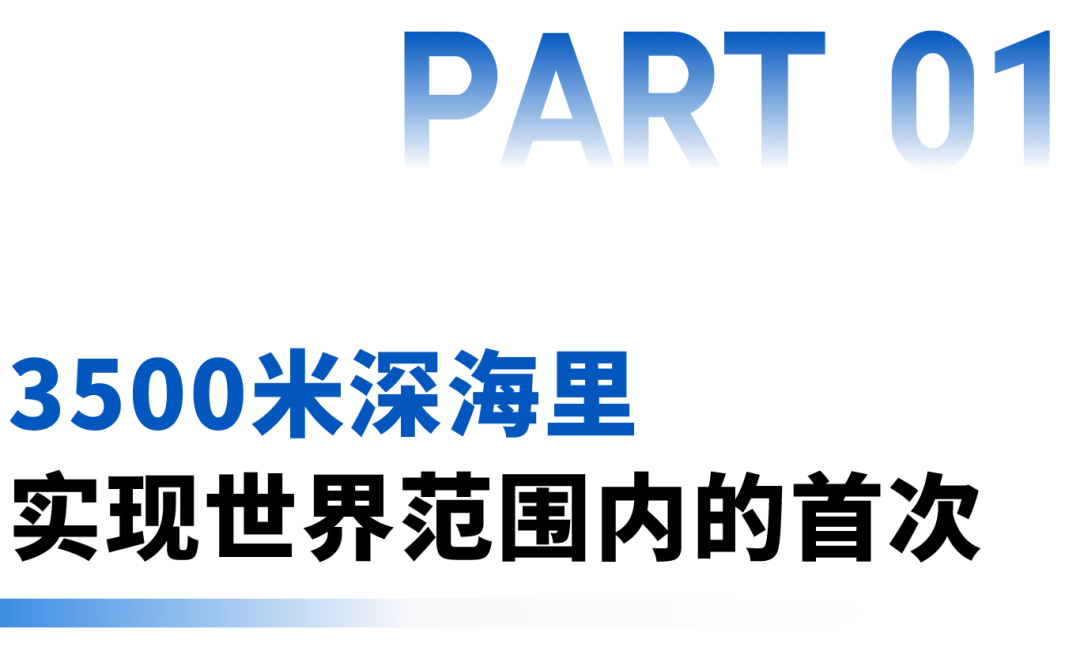 PART 01

3500米深海里
实现世界范围内的首次